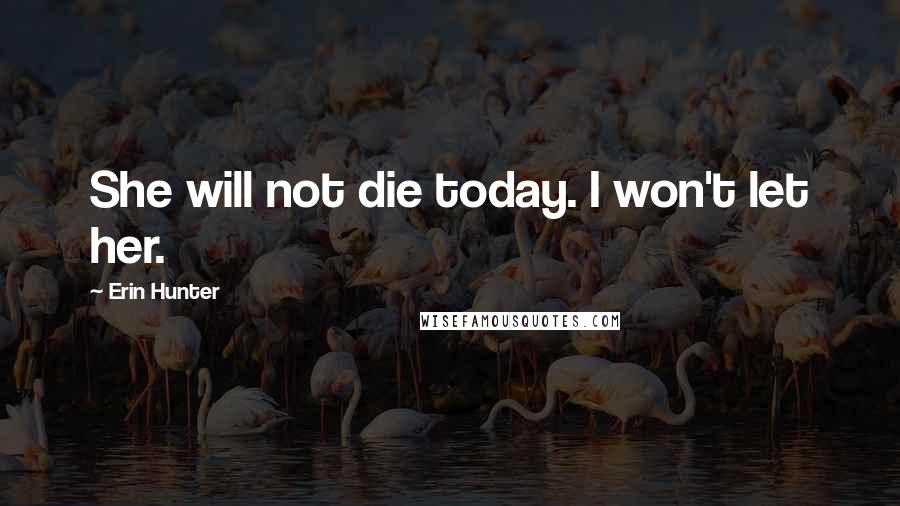 She will not die today. I won't let her.

Erin Hunter

WISEFAMOUSQUOTES.COM